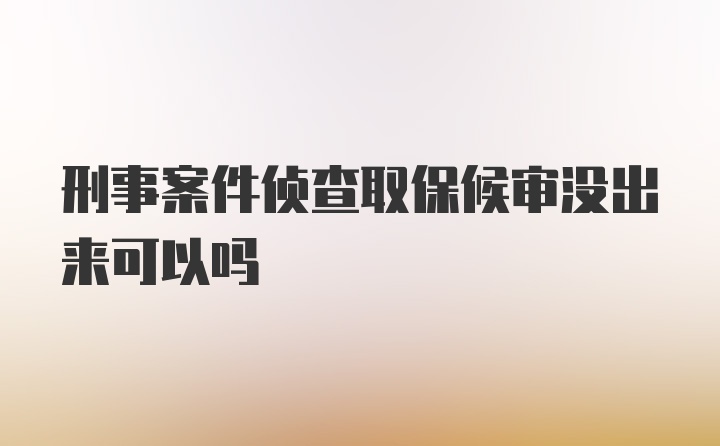 刑事案件侦查取保候审没出来可以吗